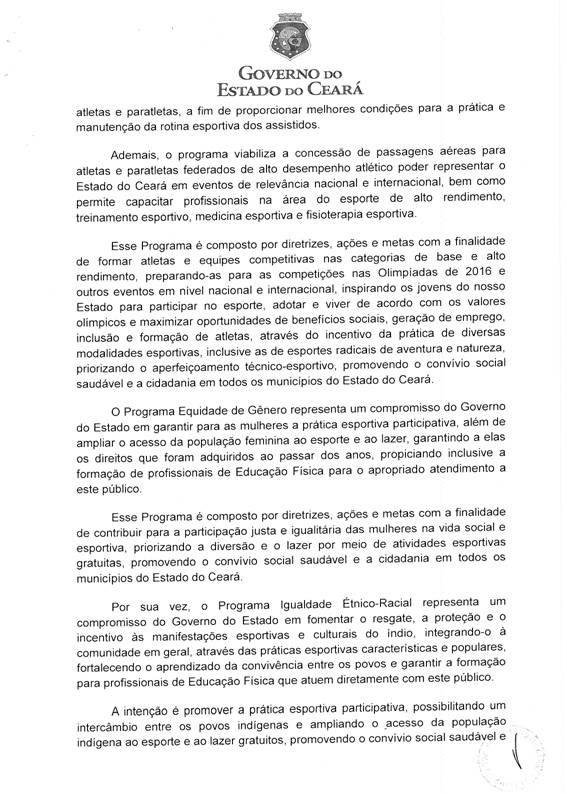 GOVERNO DO
ESTADO DO CEARÁ

atletas e paratletas, a fim de proporcionar melhores condições para a prática e manutenção da rotina esportiva dos assistidos.

Ademais, o programa viabiliza a concessão de passagens aéreas para atletas e paratletas federados de alto desempenho atlético poder representar o Estado do Ceará em eventos de relevância nacional e internacional, bem como permite capacitar profissionais na área do esporte de alto rendimento, treinamento esportivo, medicina esportiva e fisioterapia esportiva.

Esse Programa é composto por diretrizes, ações e metas com a finalidade de formar atletas e equipes competitivas nas categorias de base e alto rendimento, preparando-as para as competições nas Olimpíadas de 2016 e outros eventos em nível nacional e internacional, inspirando os jovens do nosso Estado para participar no esporte, adotar e viver de acordo com os valores olímpicos e maximizar oportunidades de benefícios sociais, geração de emprego, inclusão e formação de atletas, através do incentivo da prática de diversas modalidades esportivas, inclusive as de esportes radicais de aventura e natureza, priorizando o aperfeiçoamento técnico-esportivo, promovendo o convívio social saudável e a cidadania em todos os municípios do Estado do Ceará.

O Programa Equidade de Gênero representa um compromisso do Governo do Estado em garantir para as mulheres a prática esportiva participativa, além de ampliar o acesso da população feminina ao esporte e ao lazer, garantindo a elas os direitos que foram adquiridos ao passar dos anos, propiciando inclusive a formação de profissionais de Educação Física para o apropriado atendimento a este público.

Esse Programa é composto por diretrizes, ações e metas com a finalidade de contribuir para a participação justa e igualitária das mulheres na vida social e esportiva, priorizando a diversão e o lazer por meio de atividades esportivas gratuitas, promovendo o convívio social saudável e a cidadania em todos os municípios do Estado do Ceará.

Por sua vez, o Programa Igualdade Étnico-Racial representa um compromisso do Governo do Estado em fomentar o resgate, a proteção e o incentivo às manifestações esportivas e culturais do índio, integrando-o à comunidade em geral, através das práticas esportivas características e populares, fortalecendo o aprendizado da convivência entre os povos e garantir a formação para profissionais de Educação Física que atuem diretamente com este público.

A intenção é promover a prática esportiva participativa, possibilitando um intercâmbio entre os povos indígenas e ampliando o acesso da população indígena ao esporte e ao lazer gratuitos, promovendo o convívio social saudável e